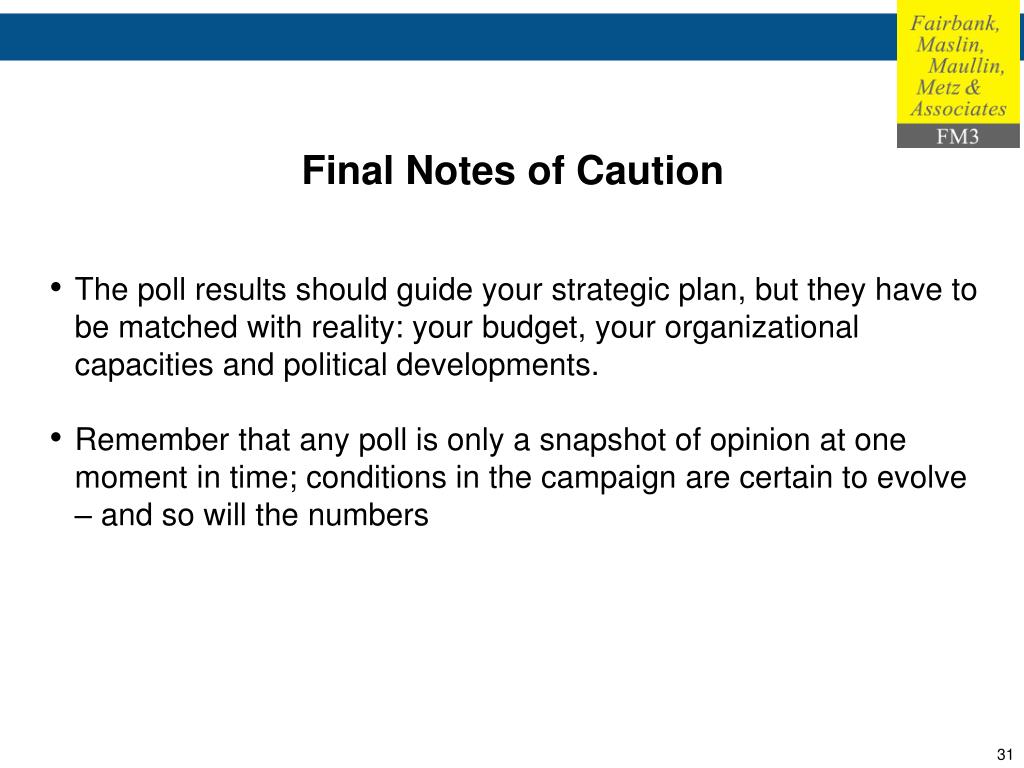 Fairbank,
Maslin,
Maullin,
Metz &
Associates
FM3

Final Notes of Caution

• The poll results should guide your strategic plan, but they have to be matched with reality: your budget, your organizational capacities and political developments.

• Remember that any poll is only a snapshot of opinion at one moment in time; conditions in the campaign are certain to evolve – and so will the numbers

31